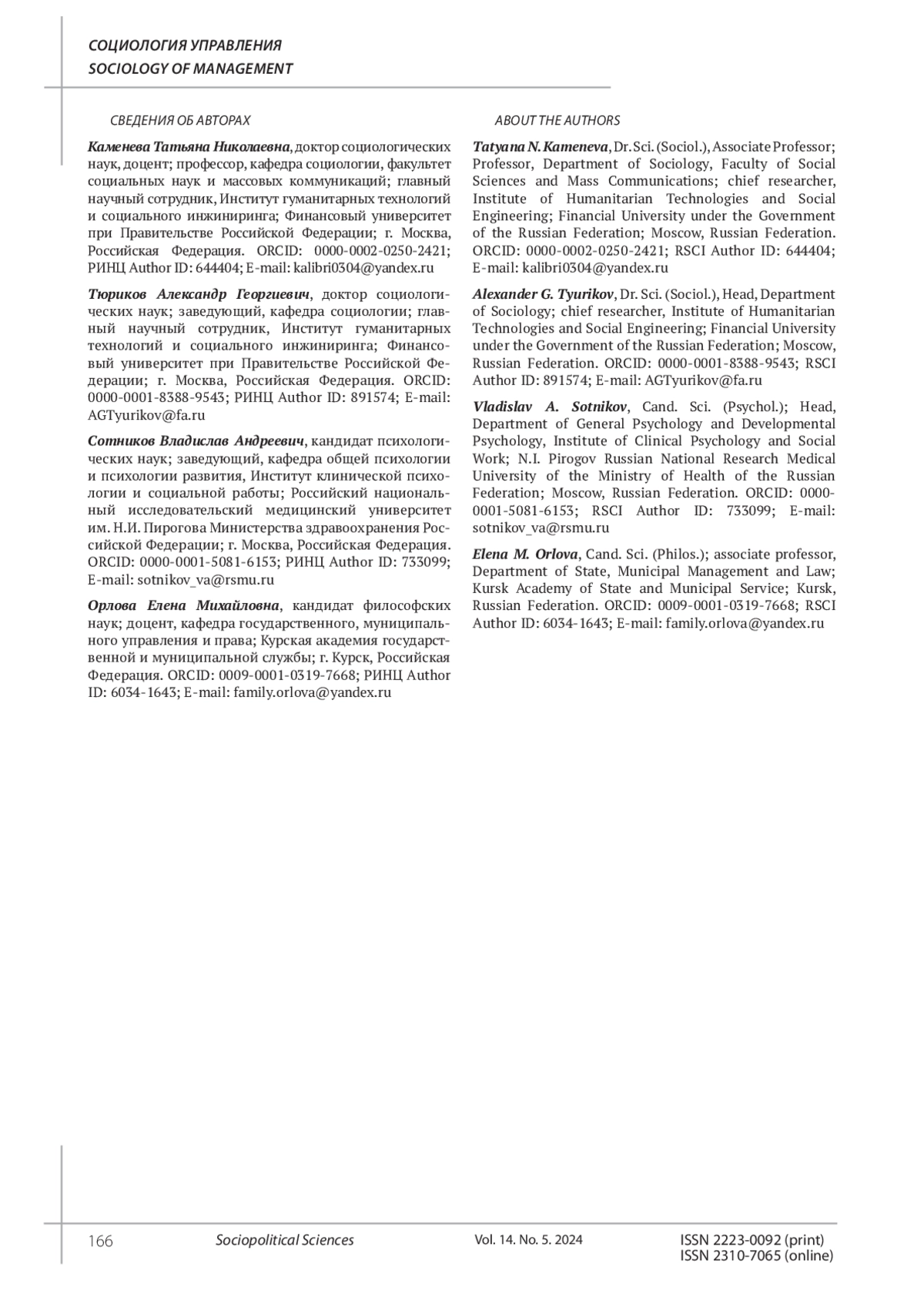 СОЦИОЛОГИЯ УПРАВЛЕНИЯ
SOCIOLOGY OF MANAGEMENT

СВЕДЕНИЯ ОБ АВТОРАХ

Каменева Татьяна Николаевна, доктор социологических наук, доцент; профессор, кафедра социологии, факультет социальных наук и массовых коммуникаций; главный научный сотрудник, Институт гуманитарных технологий и социального инжиниринга; Финансовый университет при Правительстве Российской Федерации; г. Москва, Российская Федерация. ORCID: 0000-0002-0250-2421; РИНЦ Author ID: 644404; E-mail: kalibri0304@yandex.ru

Тюриков Александр Георгиевич, доктор социологических наук; заведующий, кафедра социологии; главный научный сотрудник, Институт гуманитарных технологий и социального инжиниринга; Финансовый университет при Правительстве Российской Федерации; г. Москва, Российская Федерация. ORCID: 0000-0001-8388-9543; РИНЦ Author ID: 891574; E-mail: AGTyurikov@fa.ru

Сотников Владислав Андреевич, кандидат психологических наук; заведующий, кафедра общей психологии и психологии развития, Институт клинической психологии и социальной работы; Российский национальный исследовательский медицинский университет им. Н.И. Пирогова Министерства здравоохранения Российской Федерации; г. Москва, Российская Федерация. ORCID: 0000-0001-5081-6153; РИНЦ Author ID: 733099; E-mail: sotnikov_va@rsmu.ru

Орлова Елена Михайловна, кандидат философских наук; доцент, кафедра государственного, муниципального управления и права; Курская академия государственной и муниципальной службы; г. Курск, Российская Федерация. ORCID: 0009-0001-0319-7668; РИНЦ Author ID: 6034-1643; E-mail: family.orlova@yandex.ru

ABOUT THE AUTHORS

Tatyana N. Kameneva, Dr. Sci. (Sociol.), Associate Professor; Professor, Department of Sociology, Faculty of Social Sciences and Mass Communications; chief researcher, Institute of Humanitarian Technologies and Social Engineering; Financial University under the Government of the Russian Federation; Moscow, Russian Federation. ORCID: 0000-0002-0250-2421; RSCI Author ID: 644404; E-mail: kalibri0304@yandex.ru

Alexander G. Tyurikov, Dr. Sci. (Sociol.), Head, Department of Sociology; chief researcher, Institute of Humanitarian Technologies and Social Engineering; Financial University under the Government of the Russian Federation; Moscow, Russian Federation. ORCID: 0000-0001-8388-9543; RSCI Author ID: 891574; E-mail: AGTyurikov@fa.ru

Vladislav A. Sotnikov, Cand. Sci. (Psychol.); Head, Department of General Psychology and Developmental Psychology, Institute of Clinical Psychology and Social Work; N.I. Pirogov Russian National Research Medical University of the Ministry of Health of the Russian Federation; Moscow, Russian Federation. ORCID: 0000-0001-5081-6153; RSCI Author ID: 733099; E-mail: sotnikov_va@rsmu.ru

Elena M. Orlova, Cand. Sci. (Philos.); associate professor, Department of State, Municipal Management and Law; Kursk Academy of State and Municipal Service; Kursk, Russian Federation. ORCID: 0009-0001-0319-7668; RSCI Author ID: 6034-1643; E-mail: family.orlova@yandex.ru

166 Sociopolitical Sciences Vol. 14. No. 5. 2024 ISSN 2223-0092 (print)
ISSN 2310-7065 (online)